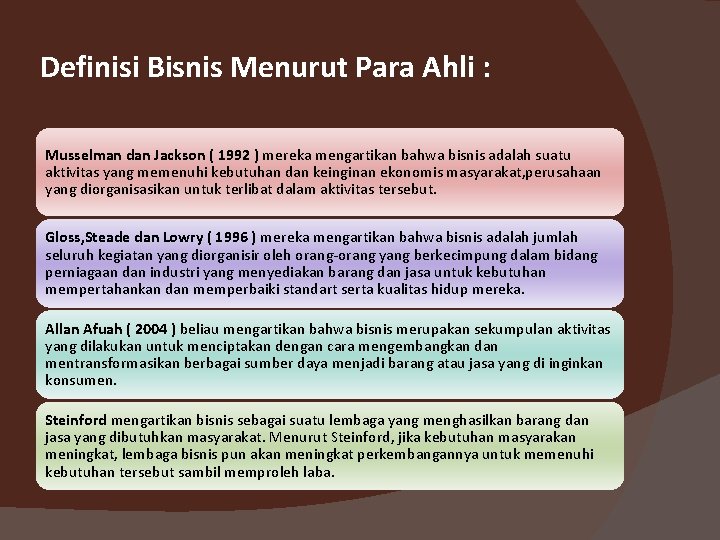 Definisi Bisnis Menurut Para Ahli :

Musselman dan Jackson ( 1992 ) mereka mengartikan bahwa bisnis adalah suatu aktivitas yang memenuhi kebutuhan dan keinginan ekonomis masyarakat,perusahaan yang diorganisasikan untuk terlibat dalam aktivitas tersebut.

Gloss,Steade dan Lowry ( 1996 ) mereka mengartikan bahwa bisnis adalah jumlah seluruh kegiatan yang diorganisir oleh orang-orang yang berkecimpung dalam bidang perniagaan dan industri yang menyediakan barang dan jasa untuk kebutuhan mempertahankan dan memperbaiki standart serta kualitas hidup mereka.

Allan Afuah ( 2004 ) beliau mengartikan bahwa bisnis merupakan sekumpulan aktivitas yang dilakukan untuk menciptakan dengan cara mengembangkan dan mentransformasikan berbagai sumber daya menjadi barang atau jasa yang di inginkan konsumen.

Steinford mengartikan bisnis sebagai suatu lembaga yang menghasilkan barang dan jasa yang dibutuhkan masyarakat. Menurut Steinford, jika kebutuhan masyarakan meningkat, lembaga bisnis pun akan meningkat perkembangannya untuk memenuhi kebutuhan tersebut sambil memproleh laba.